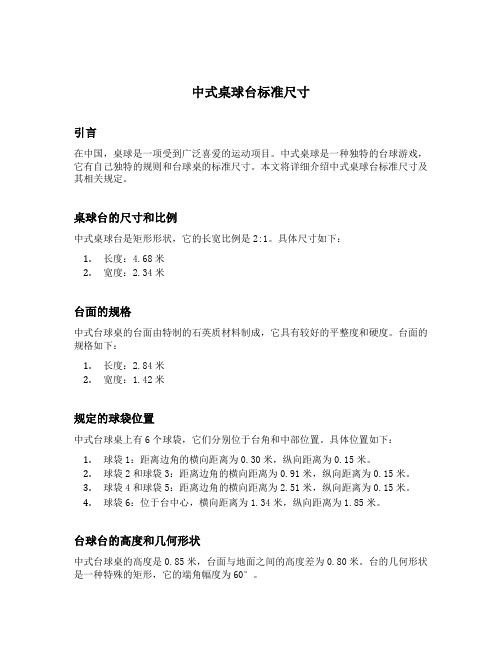 中式桌球台标准尺寸

引言

在中国，桌球是一项受到广泛喜爱的运动项目。中式桌球是一种独特的台球游戏，它有自己独特的规则和台球桌的标准尺寸。本文将详细介绍中式桌球台标准尺寸及其相关规定。

桌球台的尺寸和比例

中式桌球台是矩形形状，它的长宽比例是 2:1。具体尺寸如下：

1. 长度：4.68 米
2. 宽度：2.34 米

台面的规格

中式台球桌的台面由特制的石英质材料制成，它具有较好的平整度和硬度。台面的规格如下：

1. 长度：2.84 米
2. 宽度：1.42 米

规定的球袋位置

中式台球桌上有 6 个球袋，它们分别位于台角和中部位置。具体位置如下：

1. 球袋 1：距离边角的横向距离为 0.30 米，纵向距离为 0.15 米。
2. 球袋 2 和球袋 3：距离边角的横向距离为 0.91 米，纵向距离为 0.15 米。
3. 球袋 4 和球袋 5：距离边角的横向距离为 2.51 米，纵向距离为 0.15 米。
4. 球袋 6：位于台中心，横向距离为 1.34 米，纵向距离为 1.85 米。

台球台的高度和几何形状

中式台球桌的高度是 0.85 米，台面与地面之间的高度差为 0.80 米。台的几何形状是一种特殊的矩形，它的端角幅度为 60°。